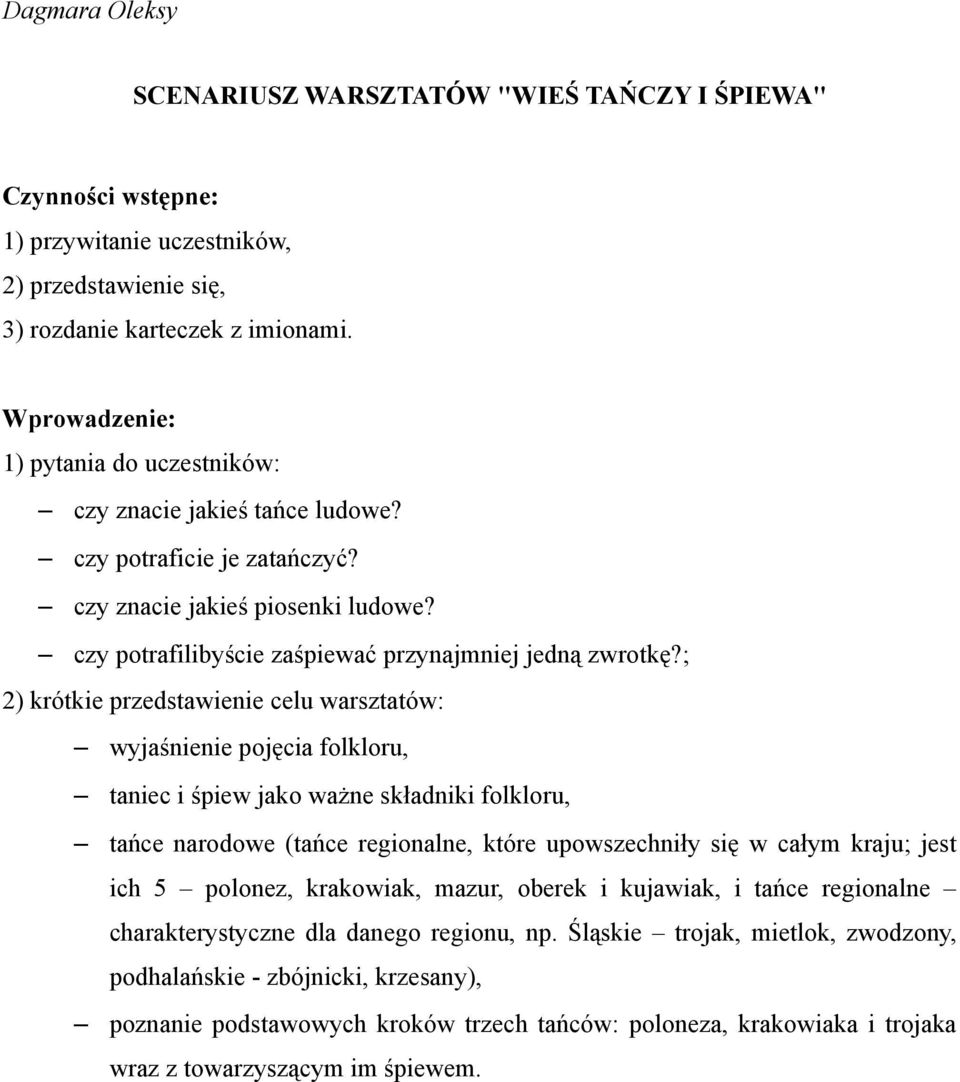 Dagmara Oleksy

SCENARIUSZ WARSZTATÓW "WIEŚ TAŃCZY I ŚPIEWA"

Czynności wstępne:
1) przywitanie uczestników,
2) przedstawienie się,
3) rozdanie karteczek z imionami.

Wprowadzenie:
1) pytania do uczestników:
– czy znacie jakieś tańce ludowe?
– czy potraficie je zatańczyć?
– czy znacie jakieś piosenki ludowe?
– czy potrafilibyście zaśpiewać przynajmniej jedną zwrotkę?;
2) krótkie przedstawienie celu warsztatów:
– wyjaśnienie pojęcia folkloru,
– taniec i śpiew jako ważne składniki folkloru,
– tańce narodowe (tańce regionalne, które upowszechniły się w całym kraju; jest ich 5 – polonez, krakowiak, mazur, oberek i kujawiak, i tańce regionalne – charakterystyczne dla danego regionu, np. Śląskie – trojak, mietlok, zwodzony, podhalańskie - zbójnicki, krzesany),
– poznanie podstawowych kroków trzech tańców: poloneza, krakowiaka i trojaka wraz z towarzyszącym im śpiewem.